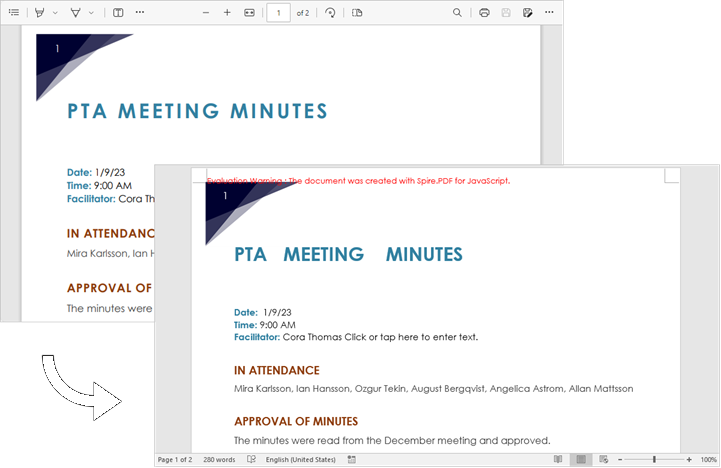 1 of 2

1

PTA MEETING MINUTES

Date: 1/9/23
Time: 9:00 AM
Facilitator: Cora Th

IN ATTENDANC

Mira Karlsson, Ian H

APPROVAL OF

The minutes were

Evaluation Warning : The document was created with Spire.PDF for JavaScript.

1

PTA MEETING MINUTES

Date: 1/9/23
Time: 9:00 AM
Facilitator: Cora Thomas Click or tap here to enter text.

IN ATTENDANCE

Mira Karlsson, Ian Hansson, Ozgur Tekin, August Bergqvist, Angelica Astrom, Allan Mattsson

APPROVAL OF MINUTES

The minutes were read from the December meeting and approved.

Page 1 of 2 280 words English (United States) 100%